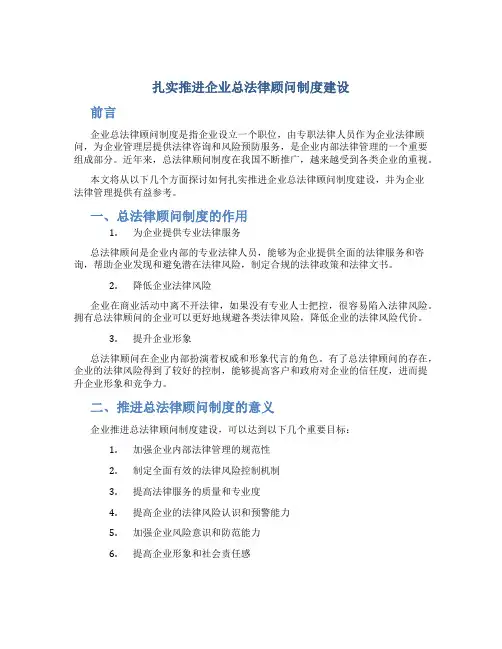 扎实推进企业总法律顾问制度建设

前言

企业总法律顾问制度是指企业设立一个职位，由专职法律人员作为企业法律顾问，为企业管理层提供法律咨询和风险预防服务，是企业内部法律管理的一个重要组成部分。近年来，总法律顾问制度在我国不断推广，越来越受到各类企业的重视。

本文将从以下几个方面探讨如何扎实推进企业总法律顾问制度建设，并为企业法律管理提供有益参考。

一、总法律顾问制度的作用

1. 为企业提供专业法律服务

总法律顾问是企业内部的专业法律人员，能够为企业提供全面的法律服务和咨询，帮助企业发现和避免潜在法律风险，制定合规的法律政策和法律文书。

2. 降低企业法律风险

企业在商业活动中离不开法律，如果没有专业人士把控，很容易陷入法律风险。拥有总法律顾问的企业可以更好地规避各类法律风险，降低企业的法律风险代价。

3. 提升企业形象

总法律顾问在企业内部扮演着权威和形象代言的角色。有了总法律顾问的存在，企业的法律风险得到了较好的控制，能够提高客户和政府对企业的信任度，进而提升企业形象和竞争力。

二、推进总法律顾问制度的意义

企业推进总法律顾问制度建设，可以达到以下几个重要目标：

1. 加强企业内部法律管理的规范性

2. 制定全面有效的法律风险控制机制

3. 提高法律服务的质量和专业度

4. 提高企业的法律风险认识和预警能力

5. 加强企业风险意识和防范能力

6. 提高企业形象和社会责任感